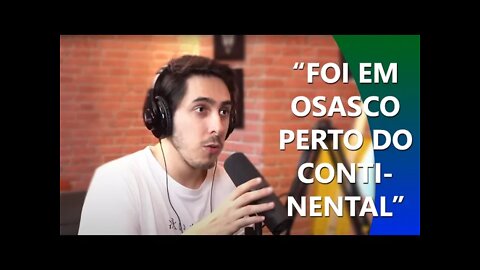 “FOI EM OSASCO PERTO DO CONTINENTAL”